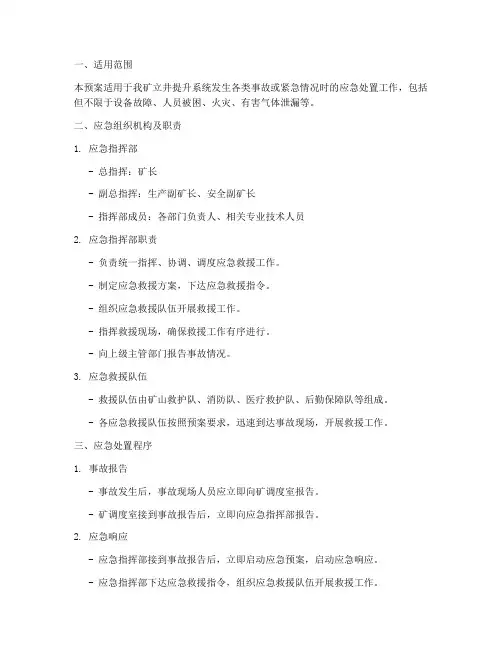 一、适用范围

本预案适用于我矿立井提升系统发生各类事故或紧急情况时的应急处置工作，包括但不限于设备故障、人员被困、火灾、有害气体泄漏等。

二、应急组织机构及职责

1. 应急指挥部

- 总指挥：矿长

- 副总指挥：生产副矿长、安全副矿长

- 指挥部成员：各部门负责人、相关专业技术人员

2. 应急指挥部职责

- 负责统一指挥、协调、调度应急救援工作。

- 制定应急救援方案，下达应急救援指令。

- 组织应急救援队伍开展救援工作。

- 指挥救援现场，确保救援工作有序进行。

- 向上级主管部门报告事故情况。

3. 应急救援队伍

- 救援队伍由矿山救护队、消防队、医疗救护队、后勤保障队等组成。

- 各应急救援队伍按照预案要求，迅速到达事故现场，开展救援工作。

三、应急处置程序

1. 事故报告

- 事故发生后，事故现场人员应立即向矿调度室报告。

- 矿调度室接到事故报告后，立即向应急指挥部报告。

2. 应急响应

- 应急指挥部接到事故报告后，立即启动应急预案，启动应急响应。

- 应急指挥部下达应急救援指令，组织应急救援队伍开展救援工作。